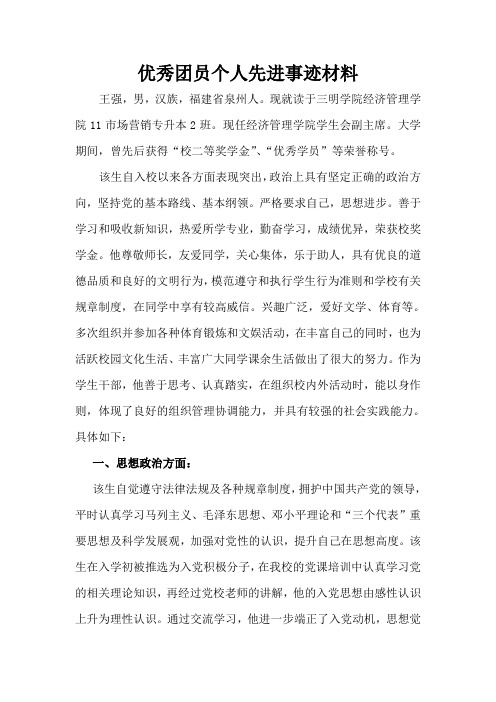 优秀团员个人先进事迹材料

王强，男，汉族，福建省泉州人。现就读于三明学院经济管理学院 11 市场营销专升本 2 班。现任经济管理学院学生会副主席。大学期间，曾先后获得“校二等奖学金”、“优秀学员”等荣誉称号。

该生自入校以来各方面表现突出，政治上具有坚定正确的政治方向，坚持党的基本路线、基本纲领。严格要求自己，思想进步。善于学习和吸收新知识，热爱所学专业，勤奋学习，成绩优异，荣获校奖学金。他尊敬师长，友爱同学，关心集体，乐于助人，具有优良的道德品质和良好的文明行为，模范遵守和执行学生行为准则和学校有关规章制度，在同学中享有较高威信。兴趣广泛，爱好文学、体育等。多次组织并参加各种体育锻炼和文娱活动，在丰富自己的同时，也为活跃校园文化生活、丰富广大同学课余生活做出了很大的努力。作为学生干部，他善于思考、认真踏实，在组织校内外活动时，能以身作则，体现了良好的组织管理协调能力，并具有较强的社会实践能力。具体如下：

一、思想政治方面：

该生自觉遵守法律法规及各种规章制度，拥护中国共产党的领导，平时认真学习马列主义、毛泽东思想、邓小平理论和“三个代表”重要思想及科学发展观，加强对党性的认识，提升自己在思想高度。该生在入学初被推选为入党积极分子，在我校的党课培训中认真学习党的相关理论知识，再经过党校老师的讲解，他的入党思想由感性认识上升为理性认识。通过交流学习，他进一步端正了入党动机，思想觉